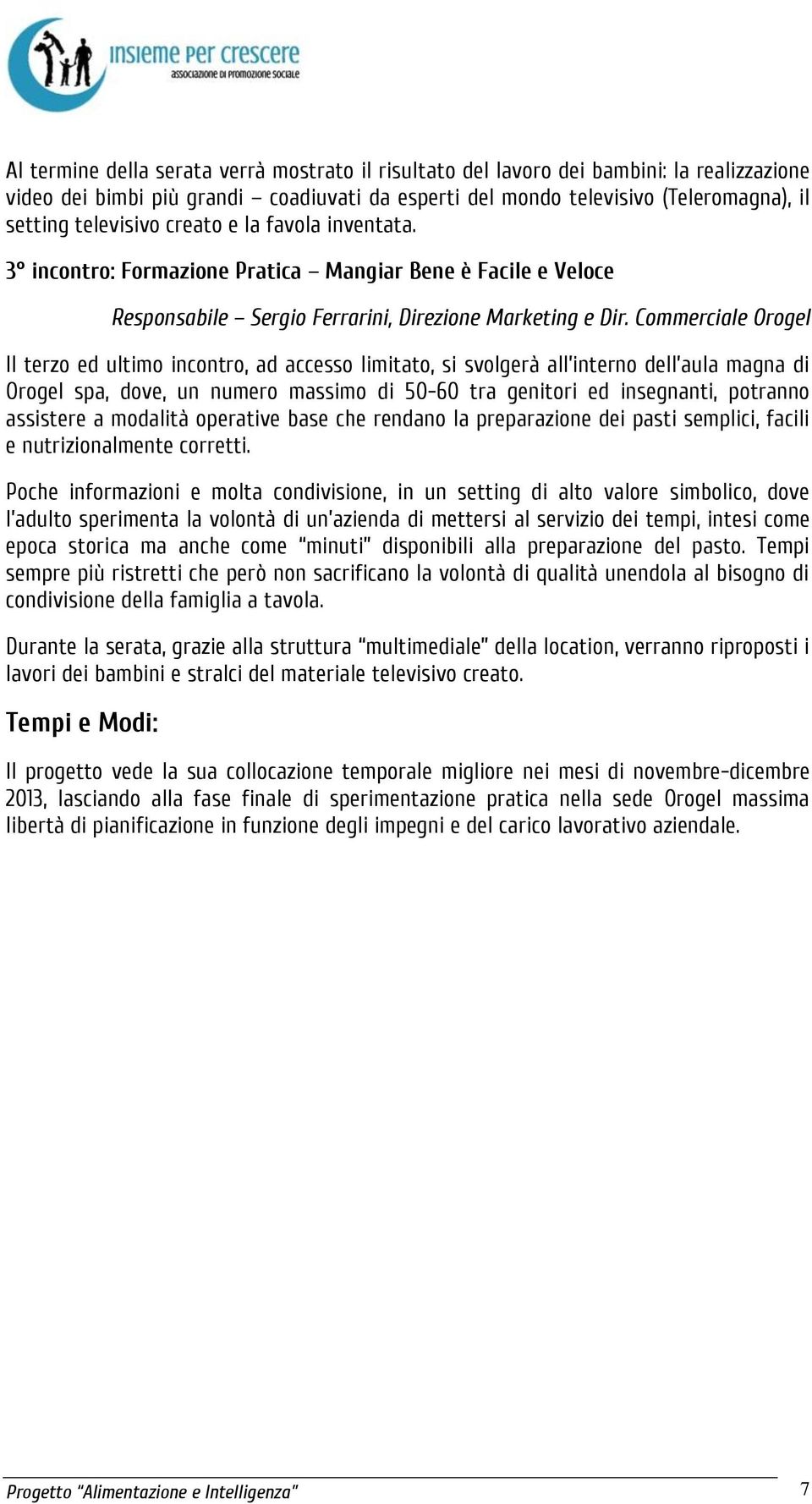 insieme per crescere
associazione di promozione sociale

Al termine della serata verrà mostrato il risultato del lavoro dei bambini: la realizzazione video dei bimbi più grandi – coadiuvati da esperti del mondo televisivo (Teleromagna), il setting televisivo creato e la favola inventata.

3° incontro: Formazione Pratica – Mangiar Bene è Facile e Veloce

Responsabile – Sergio Ferrarini, Direzione Marketing e Dir. Commerciale Orogel

Il terzo ed ultimo incontro, ad accesso limitato, si svolgerà all'interno dell'aula magna di Orogel spa, dove, un numero massimo di 50-60 tra genitori ed insegnanti, potranno assistere a modalità operative base che rendano la preparazione dei pasti semplici, facili e nutrizionalmente corretti.

Poche informazioni e molta condivisione, in un setting di alto valore simbolico, dove l'adulto sperimenta la volontà di un'azienda di mettersi al servizio dei tempi, intesi come epoca storica ma anche come "minuti" disponibili alla preparazione del pasto. Tempi sempre più ristretti che però non sacrificano la volontà di qualità unendola al bisogno di condivisione della famiglia a tavola.

Durante la serata, grazie alla struttura "multimediale" della location, verranno riproposti i lavori dei bambini e stralci del materiale televisivo creato.

Tempi e Modi:

Il progetto vede la sua collocazione temporale migliore nei mesi di novembre-dicembre 2013, lasciando alla fase finale di sperimentazione pratica nella sede Orogel massima libertà di pianificazione in funzione degli impegni e del carico lavorativo aziendale.

Progetto "Alimentazione e Intelligenza"

7